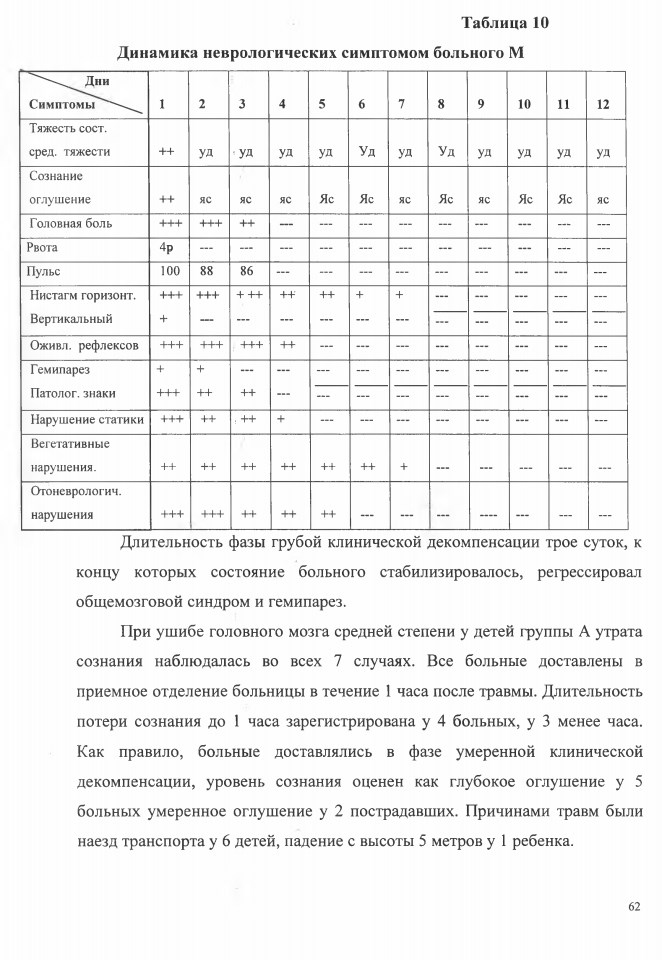 Таблица 10

Динамика неврологических симптомом больного М

| Дни / Симптомы | 1 | 2 | 3 | 4 | 5 | 6 | 7 | 8 | 9 | 10 | 11 | 12 |
|---|---|---|---|---|---|---|---|---|---|---|---|---|
| Тяжесть сост. сред. тяжести | ++ | уд | уд | уд | уд | Уд | уд | Уд | уд | уд | уд | уд |
| Сознание оглушение | ++ | яс | яс | яс | Яс | Яс | яс | Яс | яс | Яс | Яс | яс |
| Головная боль | +++ | +++ | ++ | --- | --- | --- | --- | --- | --- | --- | --- | --- |
| Рвота | 4р | --- | --- | --- | --- | --- | --- | --- | --- | --- | --- | --- |
| Пульс | 100 | 88 | 86 | --- | --- | --- | --- | --- | --- | --- | --- | --- |
| Нистагм горизонт. | +++ | +++ | + ++ | ++ | ++ | + | + | --- | --- | --- | --- | --- |
| Вертикальный | + | --- | --- | --- | --- | --- | --- | --- | --- | --- | --- | --- |
| Оживл. рефлексов | +++ | +++ | +++ | ++ | --- | --- | --- | --- | --- | --- | --- | --- |
| Гемипарез | + | + | --- | --- | --- | --- | --- | --- | --- | --- | --- | --- |
| Патолог. знаки | +++ | ++ | ++ | --- | --- | --- | --- | --- | --- | --- | --- | --- |
| Нарушение статики | +++ | ++ | ++ | + | --- | --- | --- | --- | --- | --- | --- | --- |
| Вегетативные нарушения. | ++ | ++ | ++ | ++ | ++ | ++ | + | --- | --- | --- | --- | --- |
| Отоневрологич. нарушения | +++ | +++ | ++ | ++ | ++ | --- | --- | --- | ---- | --- | --- | --- |

Длительность фазы грубой клинической декомпенсации трое суток, к концу которых состояние больного стабилизировалось, регрессировал общемозговой синдром и гемипарез.

При ушибе головного мозга средней степени у детей группы А утрата сознания наблюдалась во всех 7 случаях. Все больные доставлены в приемное отделение больницы в течение 1 часа после травмы. Длительность потери сознания до 1 часа зарегистрирована у 4 больных, у 3 менее часа. Как правило, больные доставлялись в фазе умеренной клинической декомпенсации, уровень сознания оценен как глубокое оглушение у 5 больных умеренное оглушение у 2 пострадавших. Причинами травм были наезд транспорта у 6 детей, падение с высоты 5 метров у 1 ребенка.

62